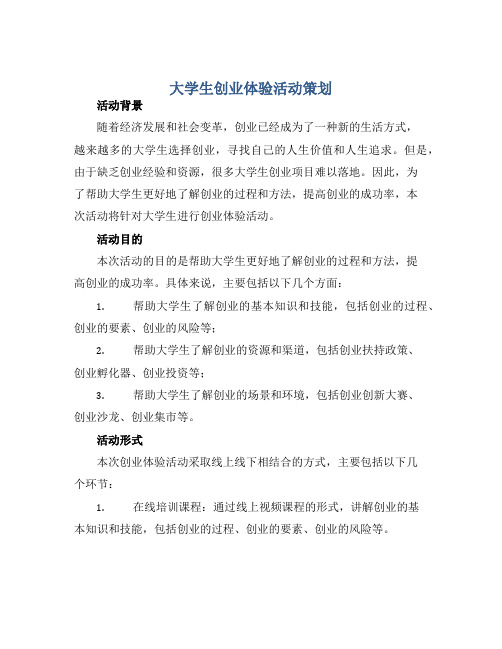 大学生创业体验活动策划

活动背景

随着经济发展和社会变革，创业已经成为了一种新的生活方式，越来越多的大学生选择创业，寻找自己的人生价值和人生追求。但是，由于缺乏创业经验和资源，很多大学生创业项目难以落地。因此，为了帮助大学生更好地了解创业的过程和方法，提高创业的成功率，本次活动将针对大学生进行创业体验活动。

活动目的

本次活动的目的是帮助大学生更好地了解创业的过程和方法，提高创业的成功率。具体来说，主要包括以下几个方面：

1. 帮助大学生了解创业的基本知识和技能，包括创业的过程、创业的要素、创业的风险等；

2. 帮助大学生了解创业的资源和渠道，包括创业扶持政策、创业孵化器、创业投资等；

3. 帮助大学生了解创业的场景和环境，包括创业创新大赛、创业沙龙、创业集市等。

活动形式

本次创业体验活动采取线上线下相结合的方式，主要包括以下几个环节：

1. 在线培训课程：通过线上视频课程的形式，讲解创业的基本知识和技能，包括创业的过程、创业的要素、创业的风险等。